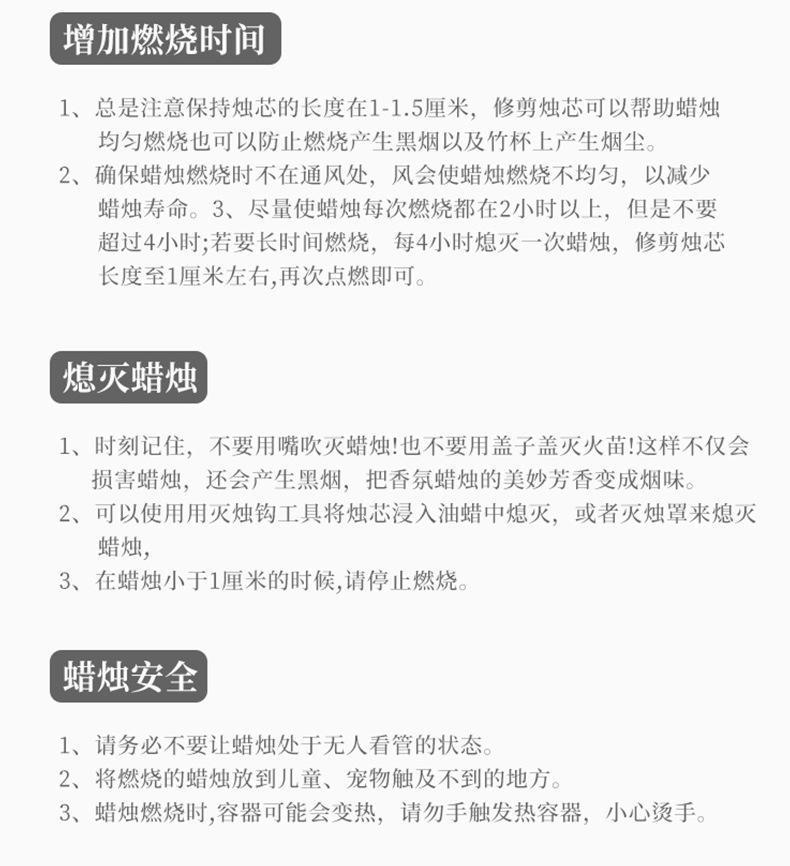 增加燃烧时间

1、总是注意保持烛芯的长度在1-1.5厘米，修剪烛芯可以帮助蜡烛均匀燃烧也可以防止燃烧产生黑烟以及竹杯上产生烟尘。
2、确保蜡烛燃烧时不在通风处，风会使蜡烛燃烧不均匀，以减少蜡烛寿命。3、尽量使蜡烛每次燃烧都在2小时以上，但是不要超过4小时;若要长时间燃烧，每4小时熄灭一次蜡烛，修剪烛芯长度至1厘米左右,再次点燃即可。

熄灭蜡烛

1、时刻记住，不要用嘴吹灭蜡烛!也不要用盖子盖灭火苗!这样不仅会损害蜡烛，还会产生黑烟，把香氛蜡烛的美妙芳香变成烟味。
2、可以使用用灭烛钩工具将烛芯浸入油蜡中熄灭，或者灭烛罩来熄灭蜡烛,
3、在蜡烛小于1厘米的时候,请停止燃烧。

蜡烛安全

1、请务必不要让蜡烛处于无人看管的状态。
2、将燃烧的蜡烛放到儿童、宠物触及不到的地方。
3、蜡烛燃烧时,容器可能会变热，请勿手触发热容器，小心烫手。